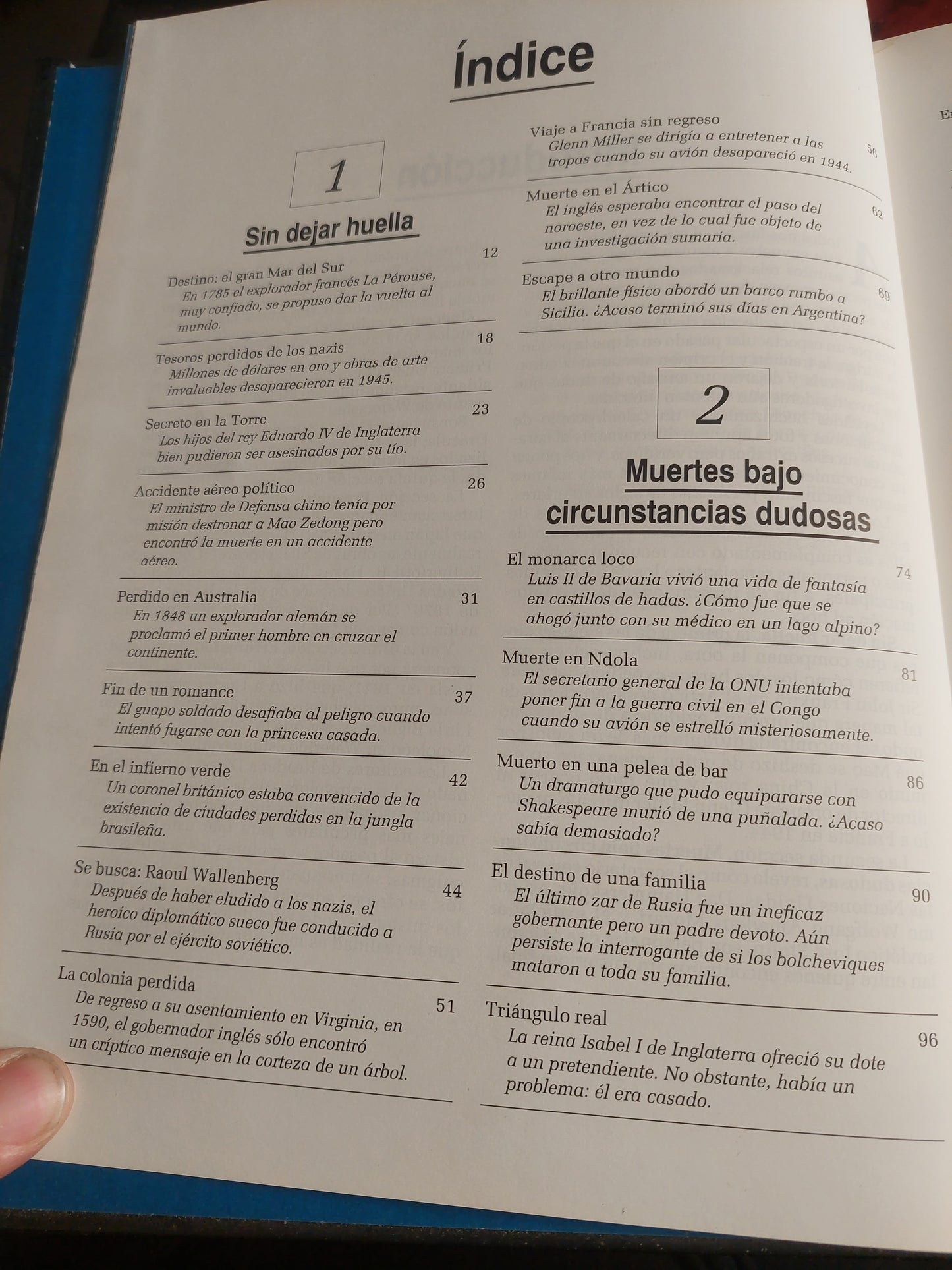 Índice

1

Sin dejar huella

Destino: el gran Mar del Sur 12
En 1785 el explorador francés La Pérouse, muy confiado, se propuso dar la vuelta al mundo.

Tesoros perdidos de los nazis 18
Millones de dólares en oro y obras de arte invaluables desaparecieron en 1945.

Secreto en la Torre 23
Los hijos del rey Eduardo IV de Inglaterra bien pudieron ser asesinados por su tío.

Accidente aéreo político 26
El ministro de Defensa chino tenía por misión destronar a Mao Zedong pero encontró la muerte en un accidente aéreo.

Perdido en Australia 31
En 1848 un explorador alemán se proclamó el primer hombre en cruzar el continente.

Fin de un romance 37
El guapo soldado desafiaba al peligro cuando intentó fugarse con la princesa casada.

En el infierno verde 42
Un coronel británico estaba convencido de la existencia de ciudades perdidas en la jungla brasileña.

Se busca: Raoul Wallenberg 44
Después de haber eludido a los nazis, el heroico diplomático sueco fue conducido a Rusia por el ejército soviético.

La colonia perdida 51
De regreso a su asentamiento en Virginia, en 1590, el gobernador inglés sólo encontró un críptico mensaje en la corteza de un árbol.

Viaje a Francia sin regreso 56
Glenn Miller se dirigía a entretener a las tropas cuando su avión desapareció en 1944.

Muerte en el Ártico 62
El inglés esperaba encontrar el paso del noroeste, en vez de lo cual fue objeto de una investigación sumaria.

Escape a otro mundo 69
El brillante físico abordó un barco rumbo a Sicilia. ¿Acaso terminó sus días en Argentina?

2

Muertes bajo circunstancias dudosas

El monarca loco 74
Luis II de Bavaria vivió una vida de fantasía en castillos de hadas. ¿Cómo fue que se ahogó junto con su médico en un lago alpino?

Muerte en Ndola 81
El secretario general de la ONU intentaba poner fin a la guerra civil en el Congo cuando su avión se estrelló misteriosamente.

Muerto en una pelea de bar 86
Un dramaturgo que pudo equipararse con Shakespeare murió de una puñalada. ¿Acaso sabía demasiado?

El destino de una familia 90
El último zar de Rusia fue un ineficaz gobernante pero un padre devoto. Aún persiste la interrogante de si los bolcheviques mataron a toda su familia.

Triángulo real 96
La reina Isabel I de Inglaterra ofreció su dote a un pretendiente. No obstante, había un problema: él era casado.